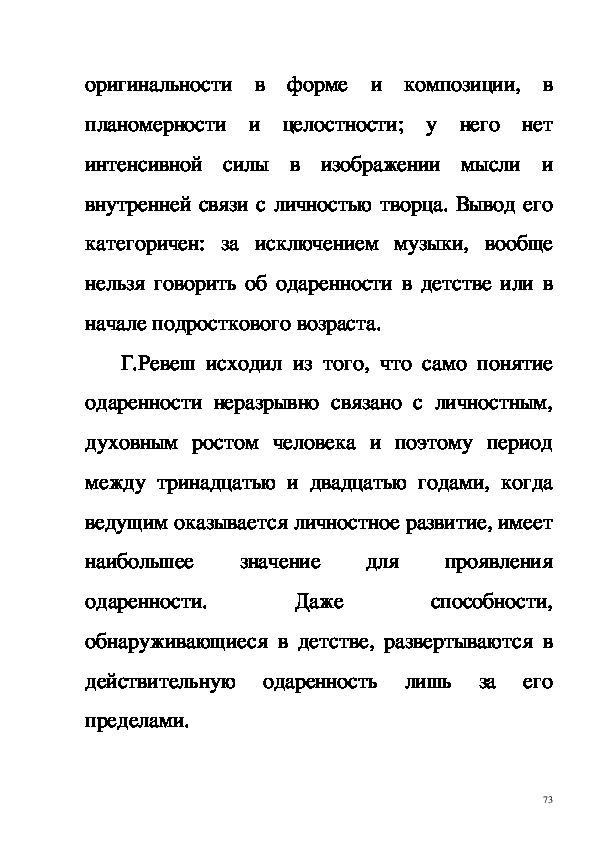 оригинальности в форме и композиции, в планомерности и целостности; у него нет интенсивной силы в изображении мысли и внутренней связи с личностью творца. Вывод его категоричен: за исключением музыки, вообще нельзя говорить об одаренности в детстве или в начале подросткового возраста.

Г.Ревеш исходил из того, что само понятие одаренности неразрывно связано с личностным, духовным ростом человека и поэтому период между тринадцатью и двадцатью годами, когда ведущим оказывается личностное развитие, имеет наибольшее значение для проявления одаренности. Даже способности, обнаруживающиеся в детстве, развертываются в действительную одаренность лишь за его пределами.

73